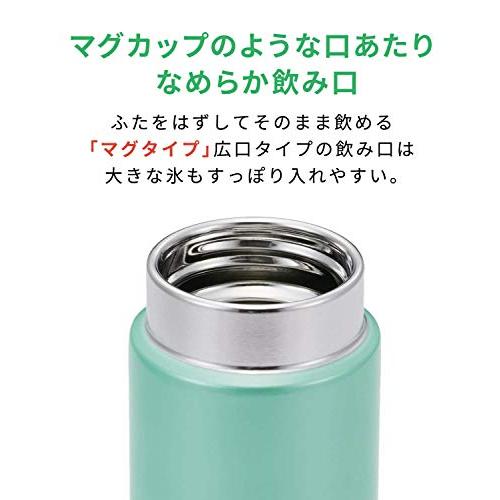 マグカップのような口あたり
なめらか飲み口

ふたをはずしてそのまま飲める
「マグタイプ」広口タイプの飲み口は
大きな氷もすっぽり入れやすい。